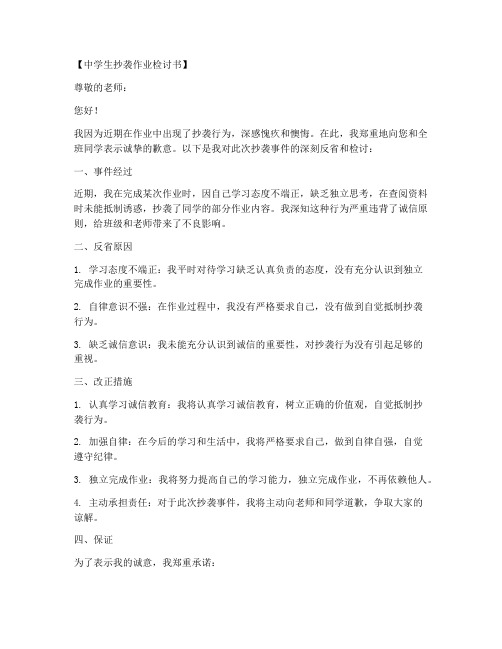 【中学生抄袭作业检讨书】

尊敬的老师：

您好！

我因为近期在作业中出现了抄袭行为，深感愧疚和懊悔。在此，我郑重地向您和全班同学表示诚挚的歉意。以下是我对此次抄袭事件的深刻反省和检讨：

一、事件经过

近期，我在完成某次作业时，因自己学习态度不端正，缺乏独立思考，在查阅资料时未能抵制诱惑，抄袭了同学的部分作业内容。我深知这种行为严重违背了诚信原则，给班级和老师带来了不良影响。

二、反省原因

1. 学习态度不端正：我平时对待学习缺乏认真负责的态度，没有充分认识到独立完成作业的重要性。

2. 自律意识不强：在作业过程中，我没有严格要求自己，没有做到自觉抵制抄袭行为。

3. 缺乏诚信意识：我未能充分认识到诚信的重要性，对抄袭行为没有引起足够的重视。

三、改正措施

1. 认真学习诚信教育：我将认真学习诚信教育，树立正确的价值观，自觉抵制抄袭行为。

2. 加强自律：在今后的学习和生活中，我将严格要求自己，做到自律自强，自觉遵守纪律。

3. 独立完成作业：我将努力提高自己的学习能力，独立完成作业，不再依赖他人。

4. 主动承担责任：对于此次抄袭事件，我将主动向老师和同学道歉，争取大家的谅解。

四、保证

为了表示我的诚意，我郑重承诺：